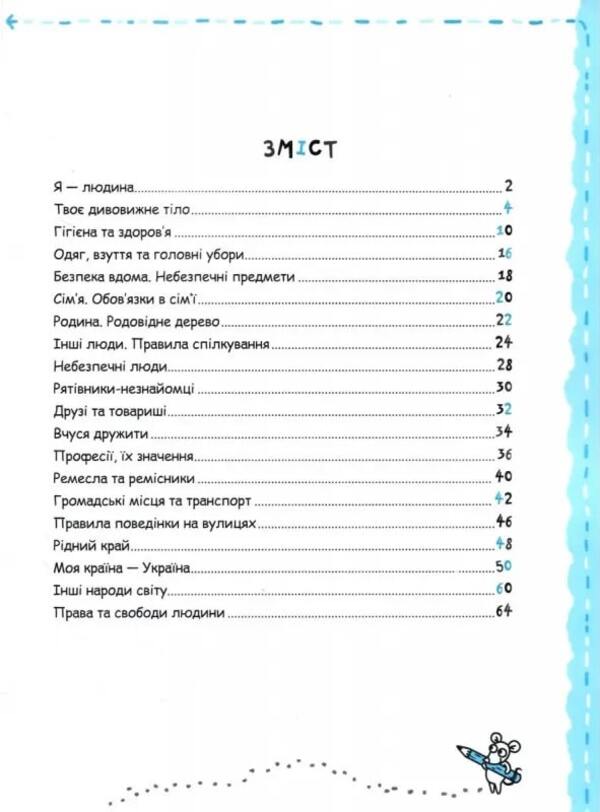 ЗМІСТ

Я — людина 2
Твоє дивовижне тіло 4
Гігієна та здоров'я 10
Одяг, взуття та головні убори 16
Безпека вдома. Небезпечні предмети 18
Сім'я. Обов'язки в сім'ї 20
Родина. Родовідне дерево 22
Інші люди. Правила спілкування 24
Небезпечні люди 28
Рятівники-незнайомці 30
Друзі та товариші 32
Вчуся дружити 34
Професії, їх значення 36
Ремесла та ремісники 40
Громадські місця та транспорт 42
Правила поведінки на вулицях 46
Рідний край 48
Моя країна — Україна 50
Інші народи світу 60
Права та свободи людини 64